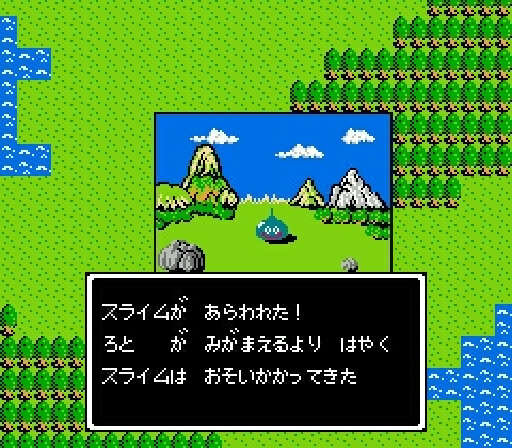 スライムが あらわれた！
ろと が みがまえるより はやく
スライムは おそいかかってきた